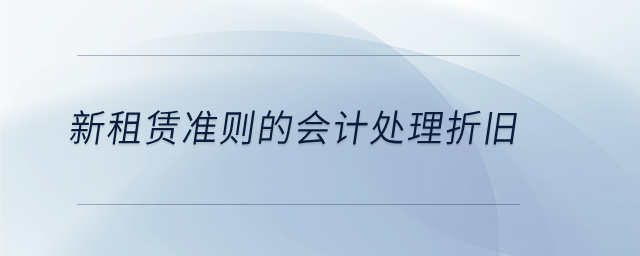 新租赁准则的会计处理折旧